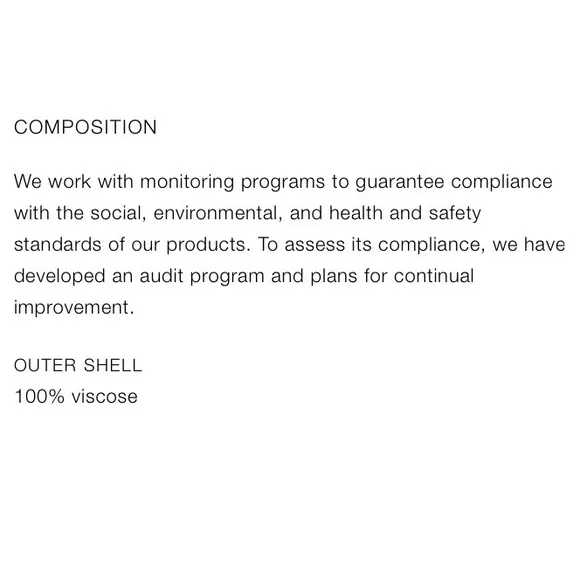 COMPOSITION

We work with monitoring programs to guarantee compliance with the social, environmental, and health and safety standards of our products. To assess its compliance, we have developed an audit program and plans for continual improvement.

OUTER SHELL
100% viscose